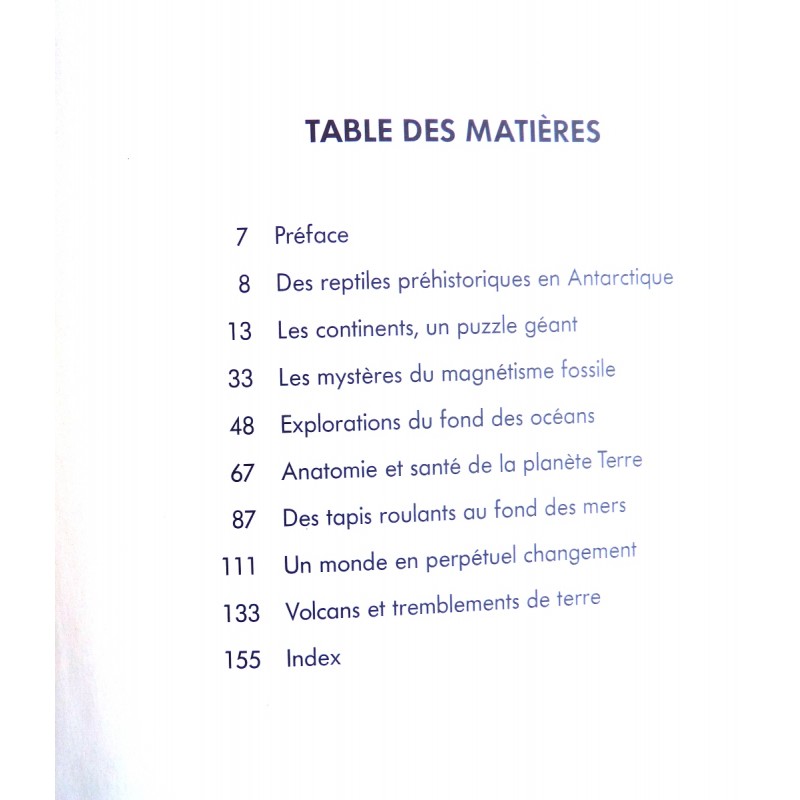 TABLE DES MATIÈRES

7 Préface

8 Des reptiles préhistoriques en Antarctique

13 Les continents, un puzzle géant

33 Les mystères du magnétisme fossile

48 Explorations du fond des océans

67 Anatomie et santé de la planète Terre

87 Des tapis roulants au fond des mers

111 Un monde en perpétuel changement

133 Volcans et tremblements de terre

155 Index